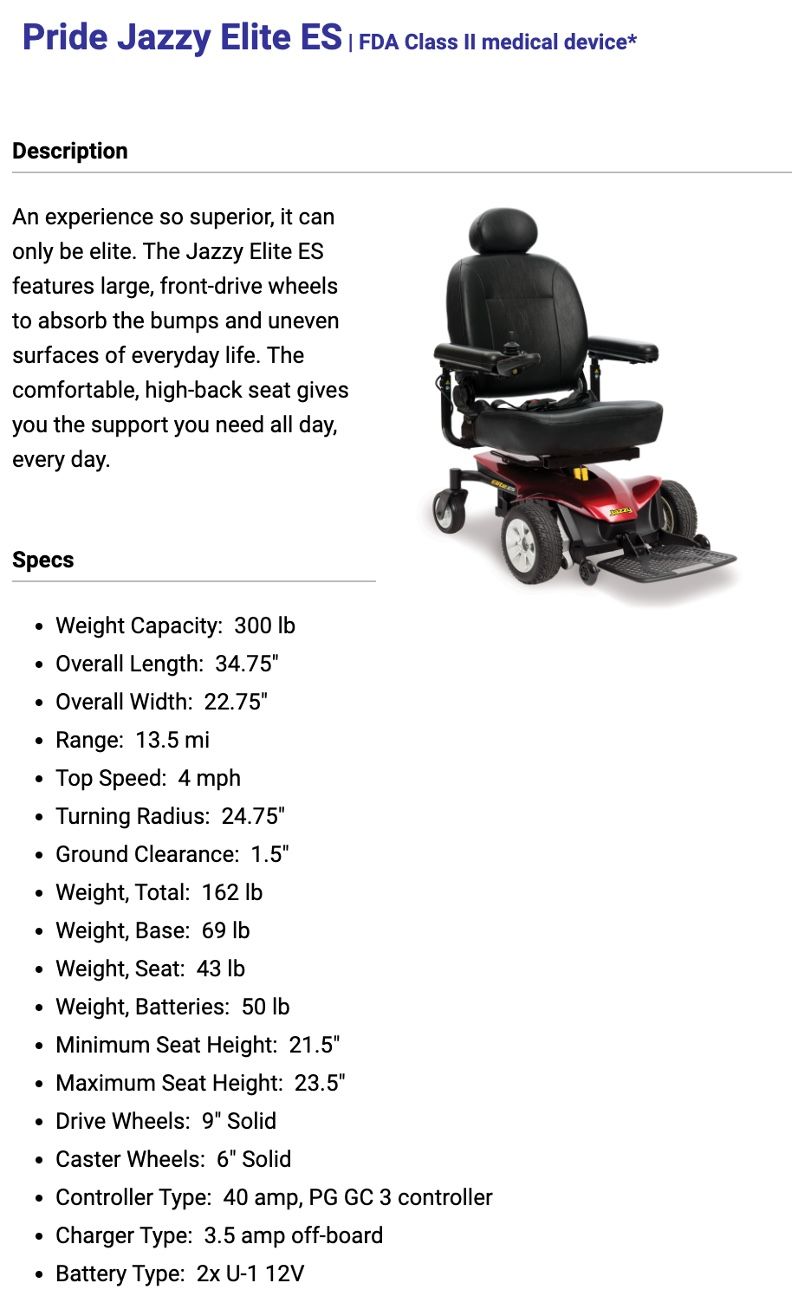 Pride Jazzy Elite ES | FDA Class II medical device*

Description

An experience so superior, it can only be elite. The Jazzy Elite ES features large, front-drive wheels to absorb the bumps and uneven surfaces of everyday life. The comfortable, high-back seat gives you the support you need all day, every day.

Jazzy

Specs

- Weight Capacity: 300 lb
- Overall Length: 34.75"
- Overall Width: 22.75"
- Range: 13.5 mi
- Top Speed: 4 mph
- Turning Radius: 24.75"
- Ground Clearance: 1.5"
- Weight, Total: 162 lb
- Weight, Base: 69 lb
- Weight, Seat: 43 lb
- Weight, Batteries: 50 lb
- Minimum Seat Height: 21.5"
- Maximum Seat Height: 23.5"
- Drive Wheels: 9" Solid
- Caster Wheels: 6" Solid
- Controller Type: 40 amp, PG GC 3 controller
- Charger Type: 3.5 amp off-board
- Battery Type: 2x U-1 12V